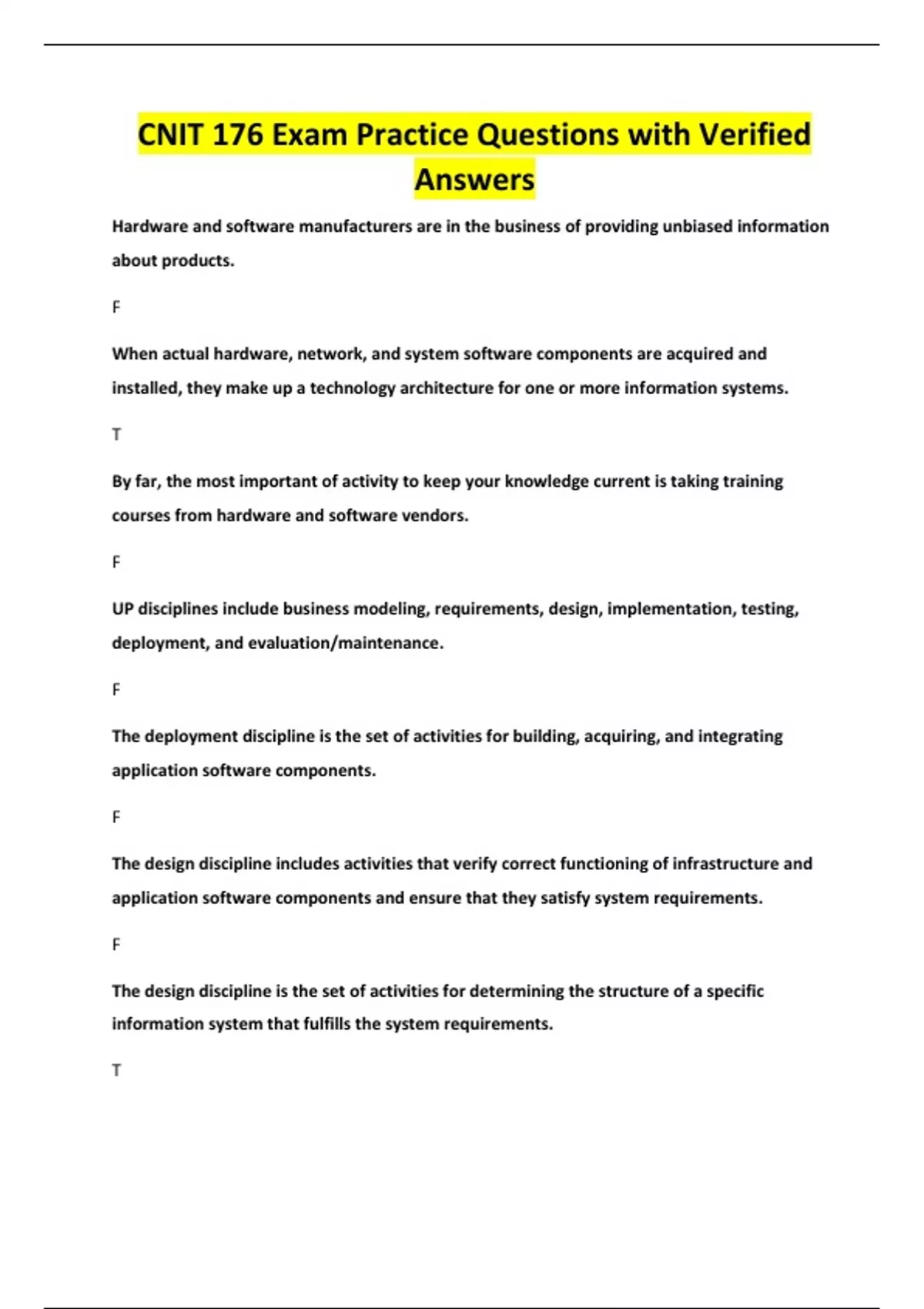 CNIT 176 Exam Practice Questions with Verified Answers

Hardware and software manufacturers are in the business of providing unbiased information about products.

F

When actual hardware, network, and system software components are acquired and installed, they make up a technology architecture for one or more information systems.

T

By far, the most important of activity to keep your knowledge current is taking training courses from hardware and software vendors.

F

UP disciplines include business modeling, requirements, design, implementation, testing, deployment, and evaluation/maintenance.

F

The deployment discipline is the set of activities for building, acquiring, and integrating application software components.

F

The design discipline includes activities that verify correct functioning of infrastructure and application software components and ensure that they satisfy system requirements.

F

The design discipline is the set of activities for determining the structure of a specific information system that fulfills the system requirements.

T